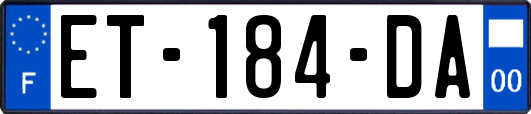 F
ET-184-DA
00